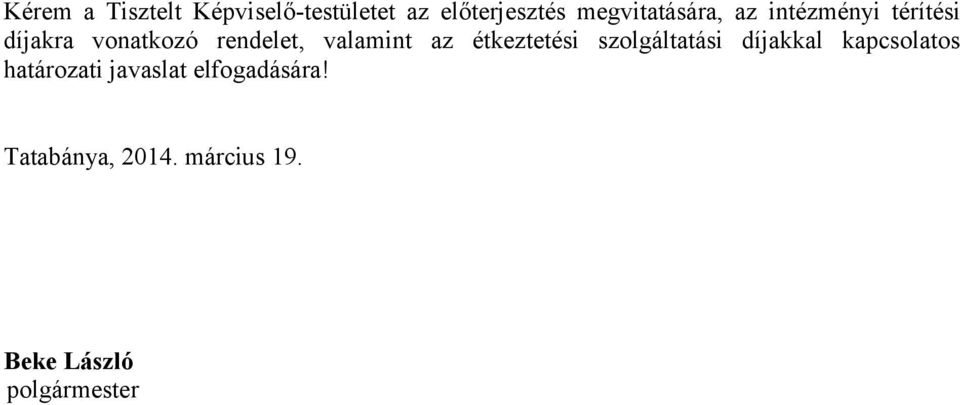 Kérem a Tisztelt Képviselő-testületet az előterjesztés megvitatására, az intézményi térítési díjakra vonatkozó rendelet, valamint az étkeztetési szolgáltatási díjakkal kapcsolatos határozati javaslat elfogadására!

Tatabánya, 2014. március 19.

Beke László
polgármester